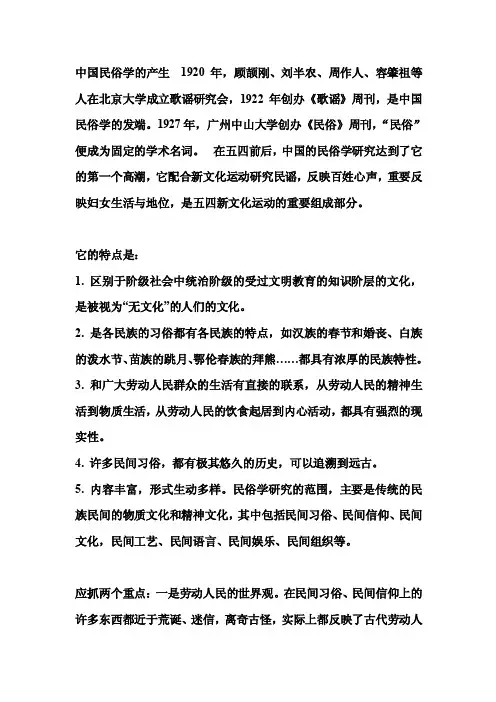 中国民俗学的产生 1920 年，顾颉刚、刘半农、周作人、容肇祖等人在北京大学成立歌谣研究会，1922 年创办《歌谣》周刊，是中国民俗学的发端。1927 年，广州中山大学创办《民俗》周刊，“民俗”便成为固定的学术名词。 在五四前后，中国的民俗学研究达到了它的第一个高潮，它配合新文化运动研究民谣，反映百姓心声，重要反映妇女生活与地位，是五四新文化运动的重要组成部分。

它的特点是：
1. 区别于阶级社会中统治阶级的受过文明教育的知识阶层的文化，是被视为“无文化”的人们的文化。
2. 是各民族的习俗都有各民族的特点，如汉族的春节和婚丧、白族的泼水节、苗族的跳月、鄂伦春族的拜熊……都具有浓厚的民族特性。
3. 和广大劳动人民群众的生活有直接的联系，从劳动人民的精神生活到物质生活，从劳动人民的饮食起居到内心活动，都具有强烈的现实性。
4. 许多民间习俗，都有极其悠久的历史，可以追溯到远古。
5. 内容丰富，形式生动多样。民俗学研究的范围，主要是传统的民族民间的物质文化和精神文化，其中包括民间习俗、民间信仰、民间文化，民间工艺、民间语言、民间娱乐、民间组织等。

应抓两个重点：一是劳动人民的世界观。在民间习俗、民间信仰上的许多东西都近于荒诞、迷信，离奇古怪，实际上都反映了古代劳动人